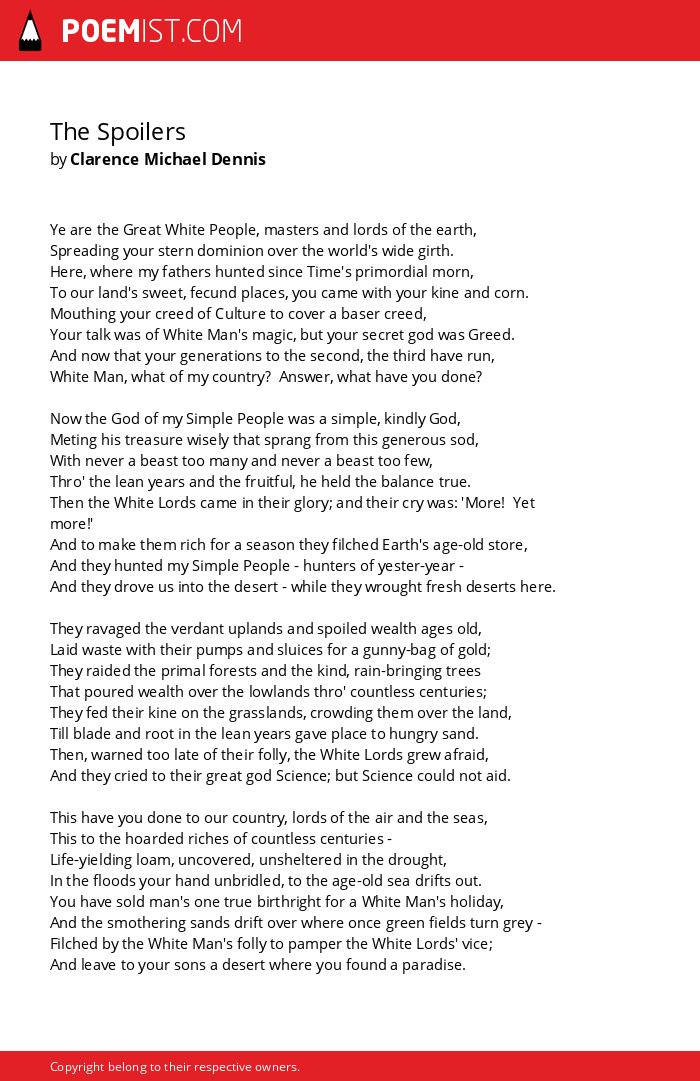 POEMIST.COM

The Spoilers
by Clarence Michael Dennis

Ye are the Great White People, masters and lords of the earth,
Spreading your stern dominion over the world's wide girth.
Here, where my fathers hunted since Time's primordial morn,
To our land's sweet, fecund places, you came with your kine and corn.
Mouthing your creed of Culture to cover a baser creed,
Your talk was of White Man's magic, but your secret god was Greed.
And now that your generations to the second, the third have run,
White Man, what of my country? Answer, what have you done?

Now the God of my Simple People was a simple, kindly God,
Meting his treasure wisely that sprang from this generous sod,
With never a beast too many and never a beast too few,
Thro' the lean years and the fruitful, he held the balance true.
Then the White Lords came in their glory; and their cry was: 'More! Yet more!'
And to make them rich for a season they filched Earth's age-old store,
And they hunted my Simple People - hunters of yester-year -
And they drove us into the desert - while they wrought fresh deserts here.

They ravaged the verdant uplands and spoiled wealth ages old,
Laid waste with their pumps and sluices for a gunny-bag of gold;
They raided the primal forests and the kind, rain-bringing trees
That poured wealth over the lowlands thro' countless centuries;
They fed their kine on the grasslands, crowding them over the land,
Till blade and root in the lean years gave place to hungry sand.
Then, warned too late of their folly, the White Lords grew afraid,
And they cried to their great god Science; but Science could not aid.

This have you done to our country, lords of the air and the seas,
This to the hoarded riches of countless centuries -
Life-yielding loam, uncovered, unsheltered in the drought,
In the floods your hand unbridled, to the age-old sea drifts out.
You have sold man's one true birthright for a White Man's holiday,
And the smothering sands drift over where once green fields turn grey -
Filched by the White Man's folly to pamper the White Lords' vice;
And leave to your sons a desert where you found a paradise.

Copyright belong to their respective owners.